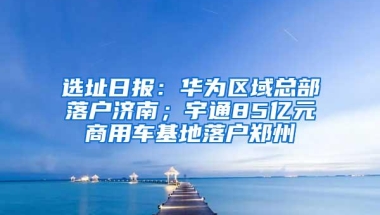 选址日报：华为区域总部落户济南；宇通85亿元商用车基地落户郑州